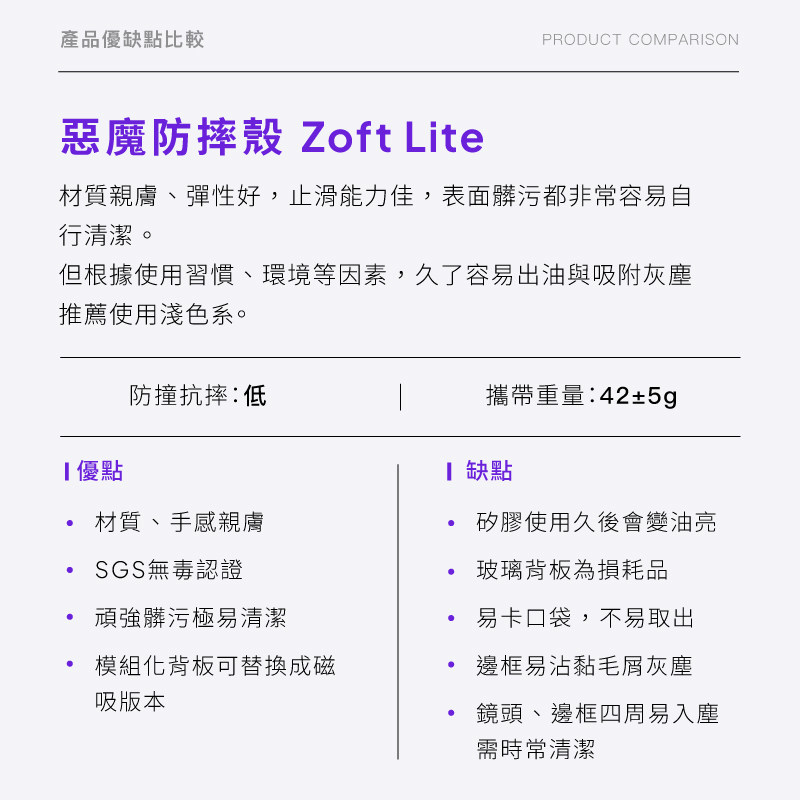 產品優缺點比較

PRODUCT COMPARISON

惡魔防摔殼 Zoft Lite

材質親膚、彈性好，止滑能力佳，表面髒污都非常容易自行清潔。
但根據使用習慣、環境等因素，久了容易出油與吸附灰塵
推薦使用淺色系。

防撞抗摔：低

攜帶重量：42±5g

優點

• 材質、手感親膚
• SGS無毒認證
• 頑強髒污極易清潔
• 模組化背板可替換成磁吸版本

缺點

• 矽膠使用久後會變油亮
• 玻璃背板為損耗品
• 易卡口袋，不易取出
• 邊框易沾黏毛屑灰塵
• 鏡頭、邊框四周易入塵需時常清潔